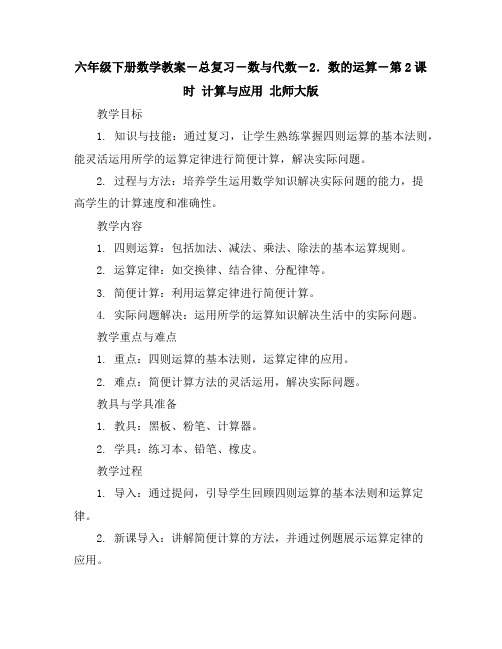 六年级下册数学教案－总复习－数与代数－2．数的运算－第2课时 计算与应用 北师大版

教学目标

1. 知识与技能：通过复习，让学生熟练掌握四则运算的基本法则，能灵活运用所学的运算定律进行简便计算，解决实际问题。

2. 过程与方法：培养学生运用数学知识解决实际问题的能力，提高学生的计算速度和准确性。

教学内容

1. 四则运算：包括加法、减法、乘法、除法的基本运算规则。

2. 运算定律：如交换律、结合律、分配律等。

3. 简便计算：利用运算定律进行简便计算。

4. 实际问题解决：运用所学的运算知识解决生活中的实际问题。

教学重点与难点

1. 重点：四则运算的基本法则，运算定律的应用。

2. 难点：简便计算方法的灵活运用，解决实际问题。

教具与学具准备

1. 教具：黑板、粉笔、计算器。

2. 学具：练习本、铅笔、橡皮。

教学过程

1. 导入：通过提问，引导学生回顾四则运算的基本法则和运算定律。

2. 新课导入：讲解简便计算的方法，并通过例题展示运算定律的应用。